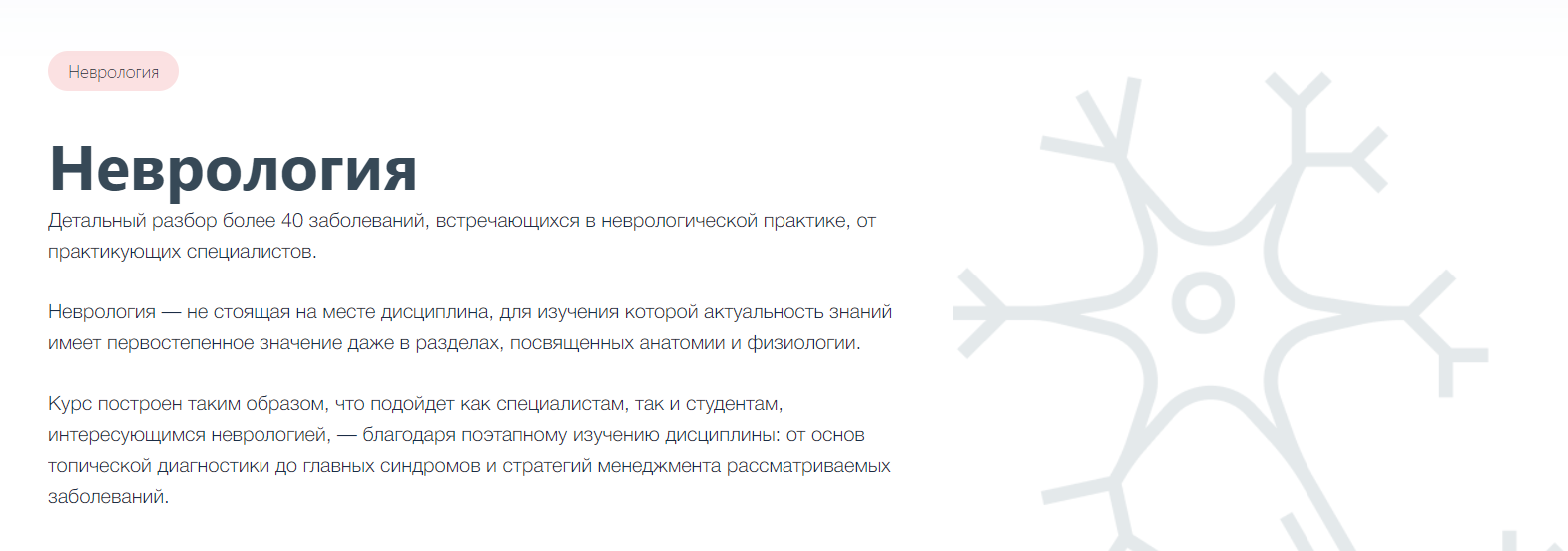 Неврология

Неврология

Детальный разбор более 40 заболеваний, встречающихся в неврологической практике, от практикующих специалистов.

Неврология — не стоящая на месте дисциплина, для изучения которой актуальность знаний имеет первостепенное значение даже в разделах, посвященных анатомии и физиологии.

Курс построен таким образом, что подойдет как специалистам, так и студентам, интересующимся неврологией, — благодаря поэтапному изучению дисциплины: от основ топической диагностики до главных синдромов и стратегий менеджмента рассматриваемых заболеваний.